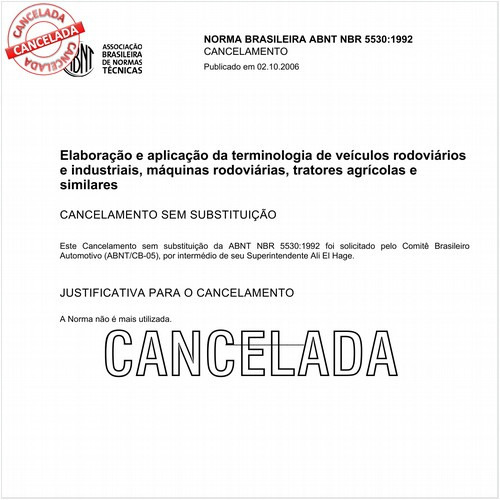 CANCELADA
CANCELADA
CANCELADA

ABNT
ASSOCIAÇÃO BRASILEIRA DE NORMAS TÉCNICAS

NORMA BRASILEIRA ABNT NBR 5530:1992
CANCELAMENTO
Publicado em 02.10.2006

Elaboração e aplicação da terminologia de veículos rodoviários e industriais, máquinas rodoviárias, tratores agrícolas e similares

CANCELAMENTO SEM SUBSTITUIÇÃO

Este Cancelamento sem substituição da ABNT NBR 5530:1992 foi solicitado pelo Comitê Brasileiro Automotivo (ABNT/CB-05), por intermédio de seu Superintendente Ali El Hage.

JUSTIFICATIVA PARA O CANCELAMENTO

A Norma não é mais utilizada.

CANCELADA